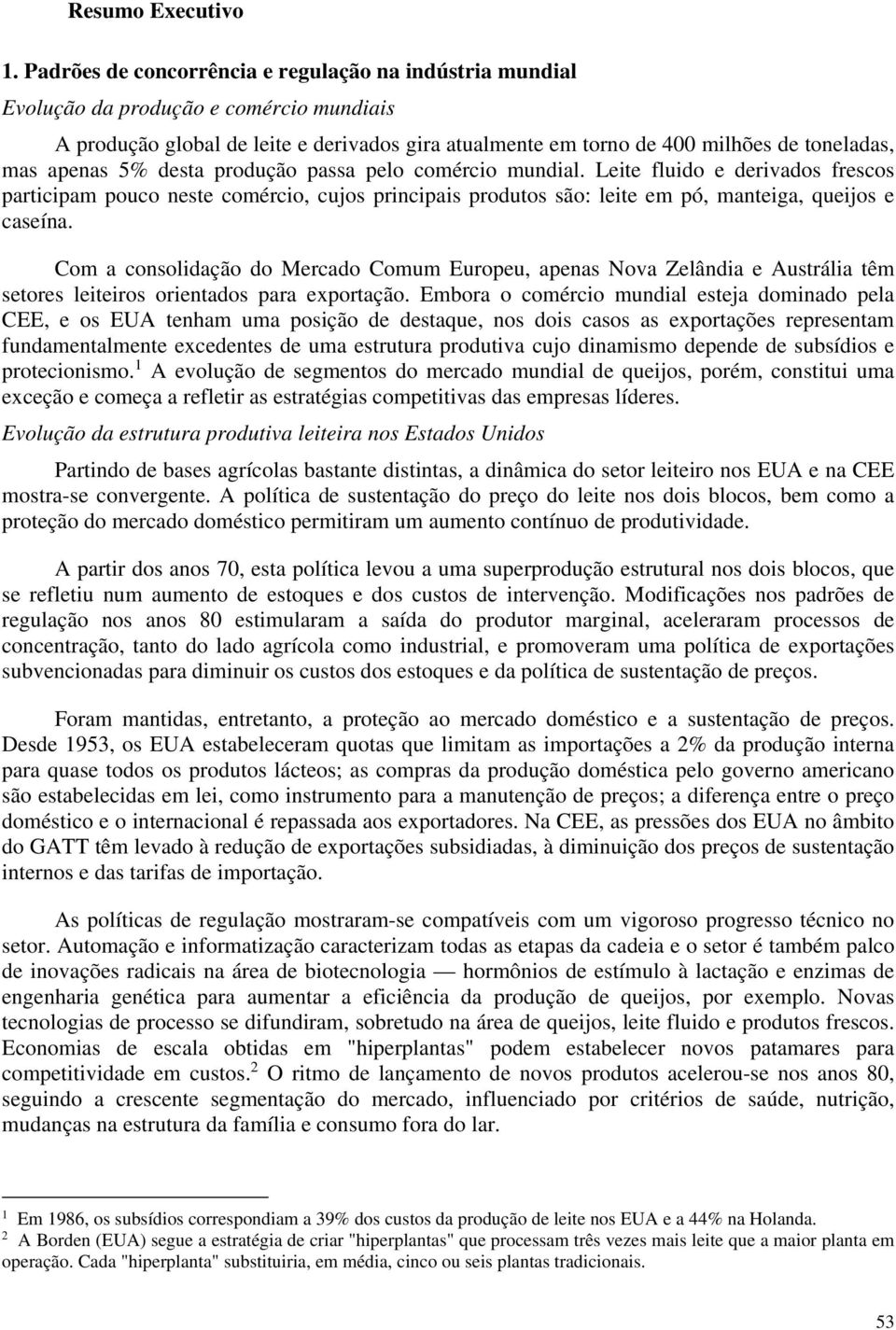 Resumo Executivo

1. Padrões de concorrência e regulação na indústria mundial

Evolução da produção e comércio mundiais

A produção global de leite e derivados gira atualmente em torno de 400 milhões de toneladas, mas apenas 5% desta produção passa pelo comércio mundial. Leite fluido e derivados frescos participam pouco neste comércio, cujos principais produtos são: leite em pó, manteiga, queijos e caseína.

Com a consolidação do Mercado Comum Europeu, apenas Nova Zelândia e Austrália têm setores leiteiros orientados para exportação. Embora o comércio mundial esteja dominado pela CEE, e os EUA tenham uma posição de destaque, nos dois casos as exportações representam fundamentalmente excedentes de uma estrutura produtiva cujo dinamismo depende de subsídios e protecionismo.$^1$ A evolução de segmentos do mercado mundial de queijos, porém, constitui uma exceção e começa a refletir as estratégias competitivas das empresas líderes.

Evolução da estrutura produtiva leiteira nos Estados Unidos

Partindo de bases agrícolas bastante distintas, a dinâmica do setor leiteiro nos EUA e na CEE mostra-se convergente. A política de sustentação do preço do leite nos dois blocos, bem como a proteção do mercado doméstico permitiram um aumento contínuo de produtividade.

A partir dos anos 70, esta política levou a uma superprodução estrutural nos dois blocos, que se refletiu num aumento de estoques e dos custos de intervenção. Modificações nos padrões de regulação nos anos 80 estimularam a saída do produtor marginal, aceleraram processos de concentração, tanto do lado agrícola como industrial, e promoveram uma política de exportações subvencionadas para diminuir os custos dos estoques e da política de sustentação de preços.

Foram mantidas, entretanto, a proteção ao mercado doméstico e a sustentação de preços. Desde 1953, os EUA estabeleceram quotas que limitam as importações a 2% da produção interna para quase todos os produtos lácteos; as compras da produção doméstica pelo governo americano são estabelecidas em lei, como instrumento para a manutenção de preços; a diferença entre o preço doméstico e o internacional é repassada aos exportadores. Na CEE, as pressões dos EUA no âmbito do GATT têm levado à redução de exportações subsidiadas, à diminuição dos preços de sustentação internos e das tarifas de importação.

As políticas de regulação mostraram-se compatíveis com um vigoroso progresso técnico no setor. Automação e informatização caracterizam todas as etapas da cadeia e o setor é também palco de inovações radicais na área de biotecnologia — hormônios de estímulo à lactação e enzimas de engenharia genética para aumentar a eficiência da produção de queijos, por exemplo. Novas tecnologias de processo se difundiram, sobretudo na área de queijos, leite fluido e produtos frescos. Economias de escala obtidas em "hiperplantas" podem estabelecer novos patamares para competitividade em custos.$^2$ O ritmo de lançamento de novos produtos acelerou-se nos anos 80, seguindo a crescente segmentação do mercado, influenciado por critérios de saúde, nutrição, mudanças na estrutura da família e consumo fora do lar.

$^1$ Em 1986, os subsídios correspondiam a 39% dos custos da produção de leite nos EUA e a 44% na Holanda.
$^2$ A Borden (EUA) segue a estratégia de criar "hiperplantas" que processam três vezes mais leite que a maior planta em operação. Cada "hiperplanta" substituiria, em média, cinco ou seis plantas tradicionais.

53